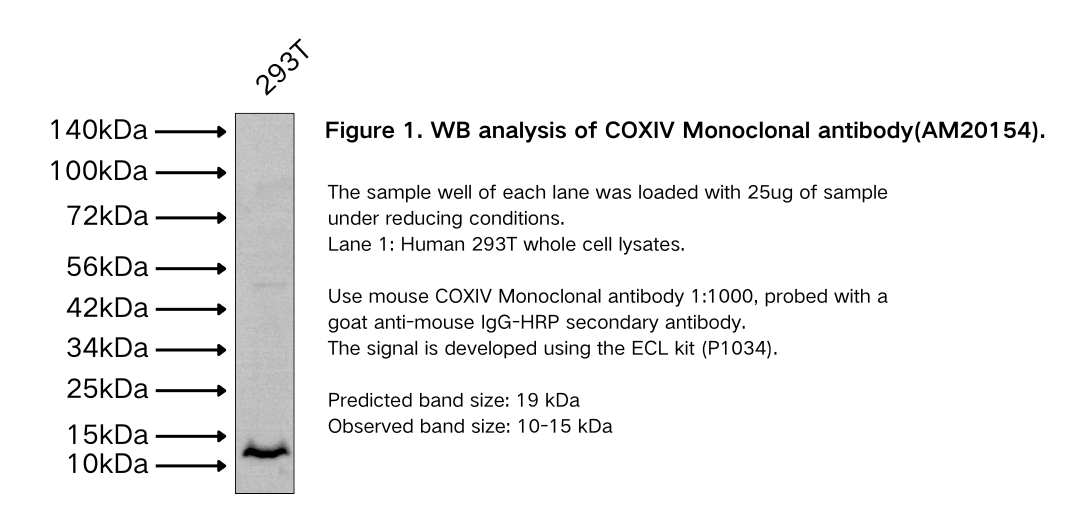 293T

140kDa
100kDa
72kDa
56kDa
42kDa
34kDa
25kDa
15kDa
10kDa

Figure 1. WB analysis of COXIV Monoclonal antibody(AM20154).

The sample well of each lane was loaded with 25ug of sample under reducing conditions.
Lane 1: Human 293T whole cell lysates.

Use mouse COXIV Monoclonal antibody 1:1000, probed with a goat anti-mouse IgG-HRP secondary antibody.
The signal is developed using the ECL kit (P1034).

Predicted band size: 19 kDa
Observed band size: 10-15 kDa